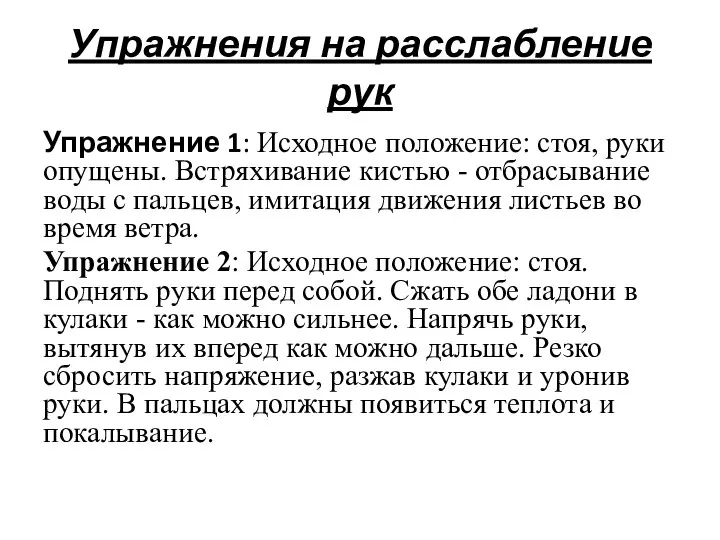 Упражнения на расслабление рук

Упражнение 1: Исходное положение: стоя, руки опущены. Встряхивание кистью - отбрасывание воды с пальцев, имитация движения листьев во время ветра.

Упражнение 2: Исходное положение: стоя. Поднять руки перед собой. Сжать обе ладони в кулаки - как можно сильнее. Напрячь руки, вытянув их вперед как можно дальше. Резко сбросить напряжение, разжав кулаки и уронив руки. В пальцах должны появиться теплота и покалывание.